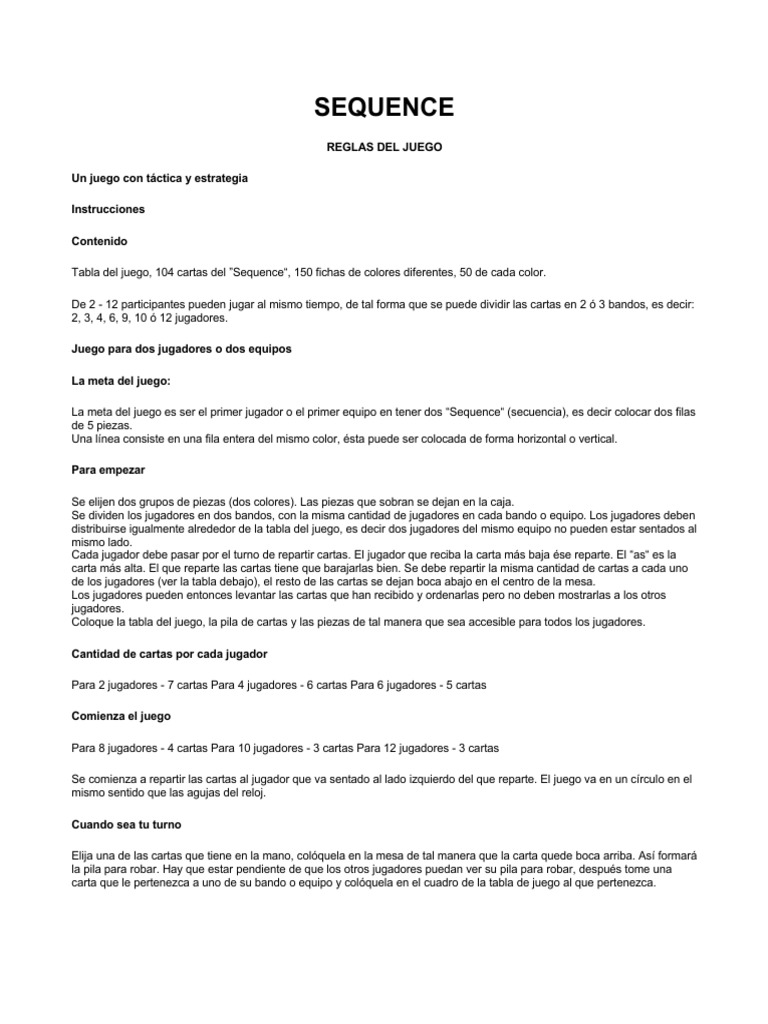 SEQUENCE

REGLAS DEL JUEGO

Un juego con táctica y estrategia

Instrucciones

Contenido

Tabla del juego, 104 cartas del "Sequence", 150 fichas de colores diferentes, 50 de cada color.

De 2 - 12 participantes pueden jugar al mismo tiempo, de tal forma que se puede dividir las cartas en 2 ó 3 bandos, es decir: 2, 3, 4, 6, 9, 10 ó 12 jugadores.

Juego para dos jugadores o dos equipos

La meta del juego:

La meta del juego es ser el primer jugador o el primer equipo en tener dos "Sequence" (secuencia), es decir colocar dos filas de 5 piezas.
Una línea consiste en una fila entera del mismo color, ésta puede ser colocada de forma horizontal o vertical.

Para empezar

Se elijen dos grupos de piezas (dos colores). Las piezas que sobran se dejan en la caja.
Se dividen los jugadores en dos bandos, con la misma cantidad de jugadores en cada bando o equipo. Los jugadores deben distribuirse igualmente alrededor de la tabla del juego, es decir dos jugadores del mismo equipo no pueden estar sentados al mismo lado.
Cada jugador debe pasar por el turno de repartir cartas. El jugador que reciba la carta más baja ése reparte. El "as" es la carta más alta. El que reparte las cartas tiene que barajarlas bien. Se debe repartir la misma cantidad de cartas a cada uno de los jugadores (ver la tabla debajo), el resto de las cartas se dejan boca abajo en el centro de la mesa.
Los jugadores pueden entonces levantar las cartas que han recibido y ordenarlas pero no deben mostrarlas a los otros jugadores.
Coloque la tabla del juego, la pila de cartas y las piezas de tal manera que sea accesible para todos los jugadores.

Cantidad de cartas por cada jugador

Para 2 jugadores - 7 cartas Para 4 jugadores - 6 cartas Para 6 jugadores - 5 cartas

Comienza el juego

Para 8 jugadores - 4 cartas Para 10 jugadores - 3 cartas Para 12 jugadores - 3 cartas

Se comienza a repartir las cartas al jugador que va sentado al lado izquierdo del que reparte. El juego va en un círculo en el mismo sentido que las agujas del reloj.

Cuando sea tu turno

Elija una de las cartas que tiene en la mano, colóquela en la mesa de tal manera que la carta quede boca arriba. Así formará la pila para robar. Hay que estar pendiente de que los otros jugadores puedan ver su pila para robar, después tome una carta que le pertenezca a uno de su bando o equipo y colóquela en el cuadro de la tabla de juego al que pertenezca.